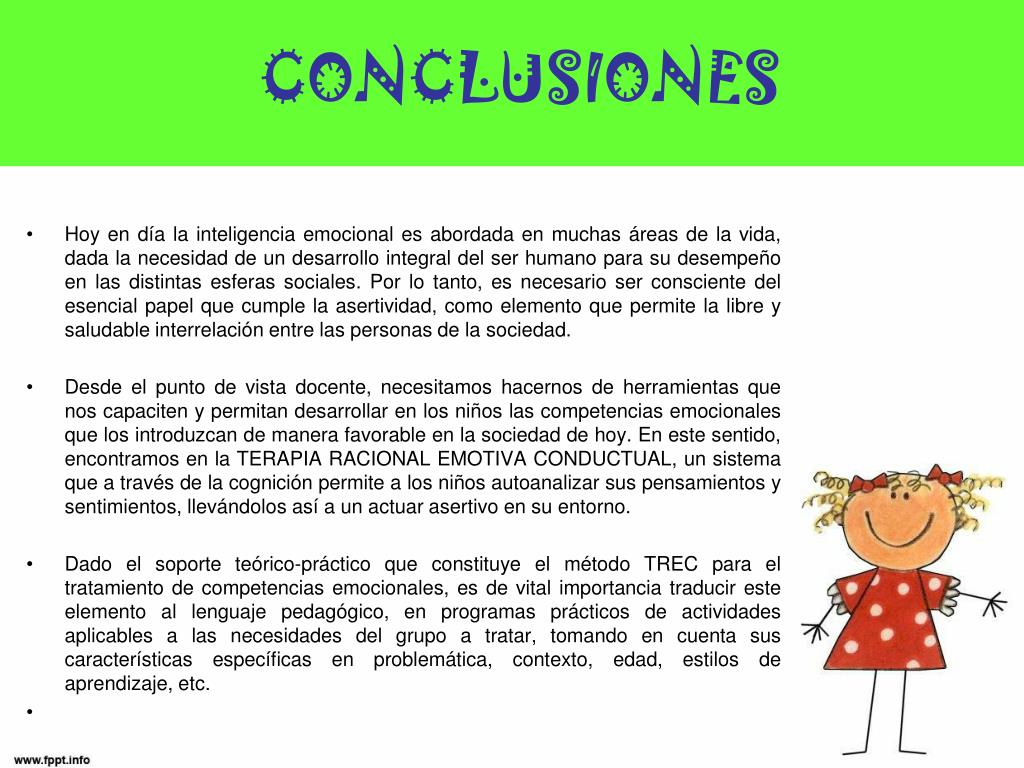 CONCLUSIONES

• Hoy en día la inteligencia emocional es abordada en muchas áreas de la vida, dada la necesidad de un desarrollo integral del ser humano para su desempeño en las distintas esferas sociales. Por lo tanto, es necesario ser consciente del esencial papel que cumple la asertividad, como elemento que permite la libre y saludable interrelación entre las personas de la sociedad.

• Desde el punto de vista docente, necesitamos hacernos de herramientas que nos capaciten y permitan desarrollar en los niños las competencias emocionales que los introduzcan de manera favorable en la sociedad de hoy. En este sentido, encontramos en la TERAPIA RACIONAL EMOTIVA CONDUCTUAL, un sistema que a través de la cognición permite a los niños autoanalizar sus pensamientos y sentimientos, llevándolos así a un actuar asertivo en su entorno.

• Dado el soporte teórico-práctico que constituye el método TREC para el tratamiento de competencias emocionales, es de vital importancia traducir este elemento al lenguaje pedagógico, en programas prácticos de actividades aplicables a las necesidades del grupo a tratar, tomando en cuenta sus características específicas en problemática, contexto, edad, estilos de aprendizaje, etc.

•

www.fppt.info